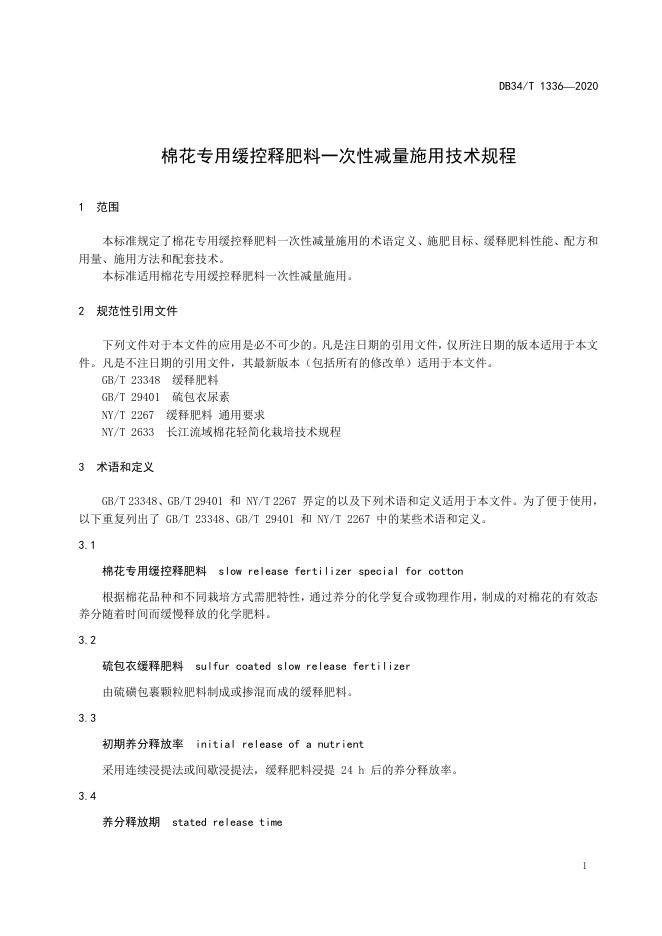 DB34/T 1336—2020

棉花专用缓控释肥料一次性减量施用技术规程

1 范围

本标准规定了棉花专用缓控释肥料一次性减量施用的术语定义、施肥目标、缓释肥料性能、配方和用量、施用方法和配套技术。
本标准适用棉花专用缓控释肥料一次性减量施用。

2 规范性引用文件

下列文件对于本文件的应用是必不可少的。凡是注日期的引用文件，仅所注日期的版本适用于本文件。凡是不注日期的引用文件，其最新版本（包括所有的修改单）适用于本文件。
GB/T 23348 缓释肥料
GB/T 29401 硫包衣尿素
NY/T 2267 缓释肥料 通用要求
NY/T 2633 长江流域棉花轻简化栽培技术规程

3 术语和定义

GB/T 23348、GB/T 29401 和 NY/T 2267 界定的以及下列术语和定义适用于本文件。为了便于使用，以下重复列出了 GB/T 23348、GB/T 29401 和 NY/T 2267 中的某些术语和定义。

3.1

棉花专用缓控释肥料 slow release fertilizer special for cotton

根据棉花品种和不同栽培方式需肥特性，通过养分的化学复合或物理作用，制成的对棉花的有效态养分随着时间而缓慢释放的化学肥料。

3.2

硫包衣缓释肥料 sulfur coated slow release fertilizer

由硫磺包裹颗粒肥料制成或掺混而成的缓释肥料。

3.3

初期养分释放率 initial release of a nutrient

采用连续浸提法或间歇浸提法，缓释肥料浸提 24 h 后的养分释放率。

3.4

养分释放期 stated release time

1